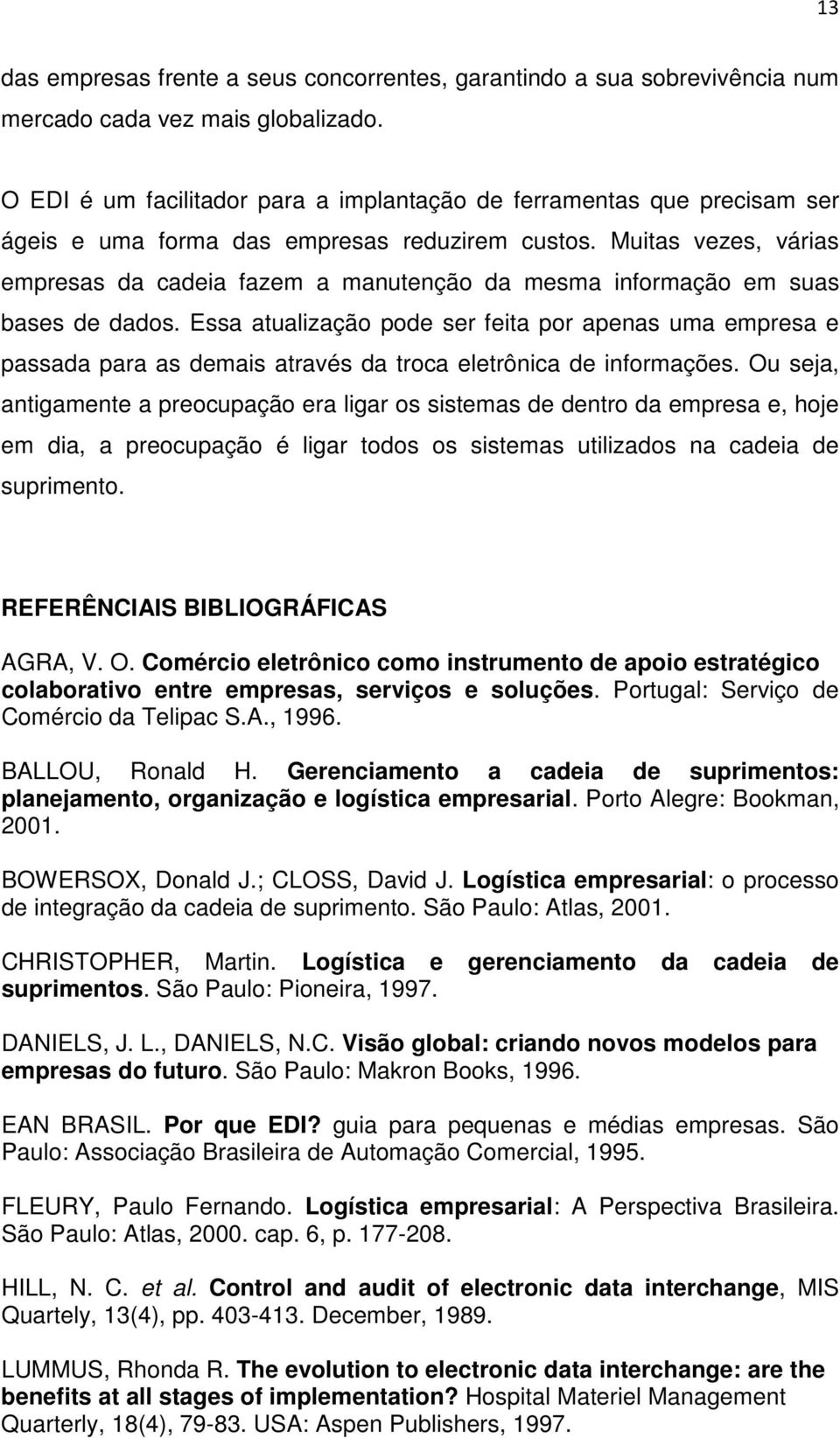 13

das empresas frente a seus concorrentes, garantindo a sua sobrevivência num mercado cada vez mais globalizado.

O EDI é um facilitador para a implantação de ferramentas que precisam ser ágeis e uma forma das empresas reduzirem custos. Muitas vezes, várias empresas da cadeia fazem a manutenção da mesma informação em suas bases de dados. Essa atualização pode ser feita por apenas uma empresa e passada para as demais através da troca eletrônica de informações. Ou seja, antigamente a preocupação era ligar os sistemas de dentro da empresa e, hoje em dia, a preocupação é ligar todos os sistemas utilizados na cadeia de suprimento.

REFERÊNCIAIS BIBLIOGRÁFICAS

AGRA, V. O. Comércio eletrônico como instrumento de apoio estratégico colaborativo entre empresas, serviços e soluções. Portugal: Serviço de Comércio da Telipac S.A., 1996.

BALLOU, Ronald H. Gerenciamento a cadeia de suprimentos: planejamento, organização e logística empresarial. Porto Alegre: Bookman, 2001.

BOWERSOX, Donald J.; CLOSS, David J. Logística empresarial: o processo de integração da cadeia de suprimento. São Paulo: Atlas, 2001.

CHRISTOPHER, Martin. Logística e gerenciamento da cadeia de suprimentos. São Paulo: Pioneira, 1997.

DANIELS, J. L., DANIELS, N.C. Visão global: criando novos modelos para empresas do futuro. São Paulo: Makron Books, 1996.

EAN BRASIL. Por que EDI? guia para pequenas e médias empresas. São Paulo: Associação Brasileira de Automação Comercial, 1995.

FLEURY, Paulo Fernando. Logística empresarial: A Perspectiva Brasileira. São Paulo: Atlas, 2000. cap. 6, p. 177-208.

HILL, N. C. et al. Control and audit of electronic data interchange, MIS Quartely, 13(4), pp. 403-413. December, 1989.

LUMMUS, Rhonda R. The evolution to electronic data interchange: are the benefits at all stages of implementation? Hospital Materiel Management Quarterly, 18(4), 79-83. USA: Aspen Publishers, 1997.